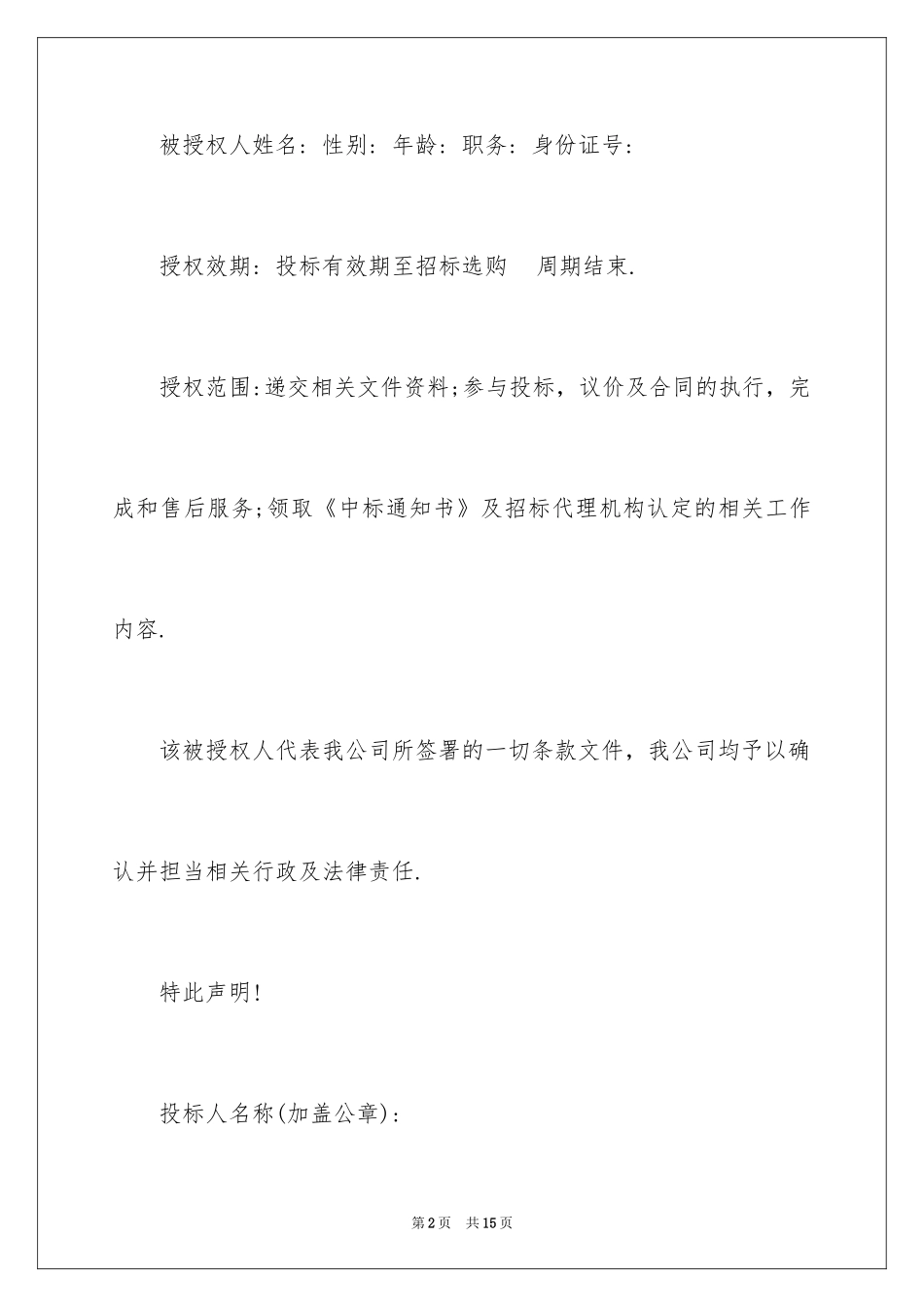 被授权人姓名：性别：年龄：职务：身份证号：

授权效期：投标有效期至招标选购 周期结束.

授权范围:递交相关文件资料;参与投标，议价及合同的执行，完成和售后服务;领取《中标通知书》及招标代理机构认定的相关工作内容.

该被授权人代表我公司所签署的一切条款文件，我公司均予以确认并担当相关行政及法律责任.

特此声明!

投标人名称(加盖公章):

第2页 共15页